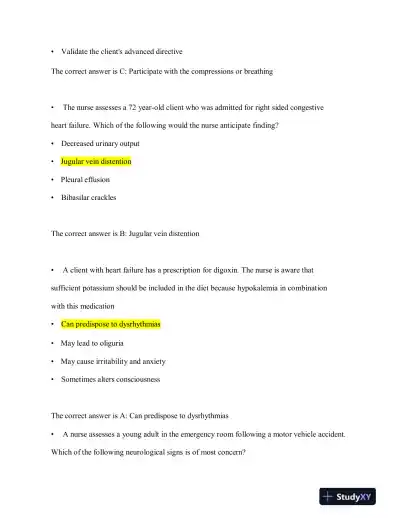 • Validate the client's advanced directive

The correct answer is C: Participate with the compressions or breathing

• The nurse assesses a 72 year-old client who was admitted for right sided congestive heart failure. Which of the following would the nurse anticipate finding?

• Decreased urinary output

• Jugular vein distention

• Pleural effusion

• Bibasilar crackles

The correct answer is B: Jugular vein distention

• A client with heart failure has a prescription for digoxin. The nurse is aware that sufficient potassium should be included in the diet because hypokalemia in combination with this medication

• Can predispose to dysrhythmias

• May lead to oliguria

• May cause irritability and anxiety

• Sometimes alters consciousness

The correct answer is A: Can predispose to dysrhythmias

• A nurse assesses a young adult in the emergency room following a motor vehicle accident. Which of the following neurological signs is of most concern?

StudyXY